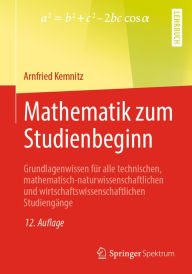 $a^2 = b^2 + c^2 - 2bc \cos\alpha$

LEHRBUCH

Arnfried Kemnitz

Mathematik zum Studienbeginn

Grundlagenwissen für alle technischen, mathematisch-naturwissenschaftlichen und wirtschaftswissenschaftlichen Studiengänge

12. Auflage

Springer Spektrum